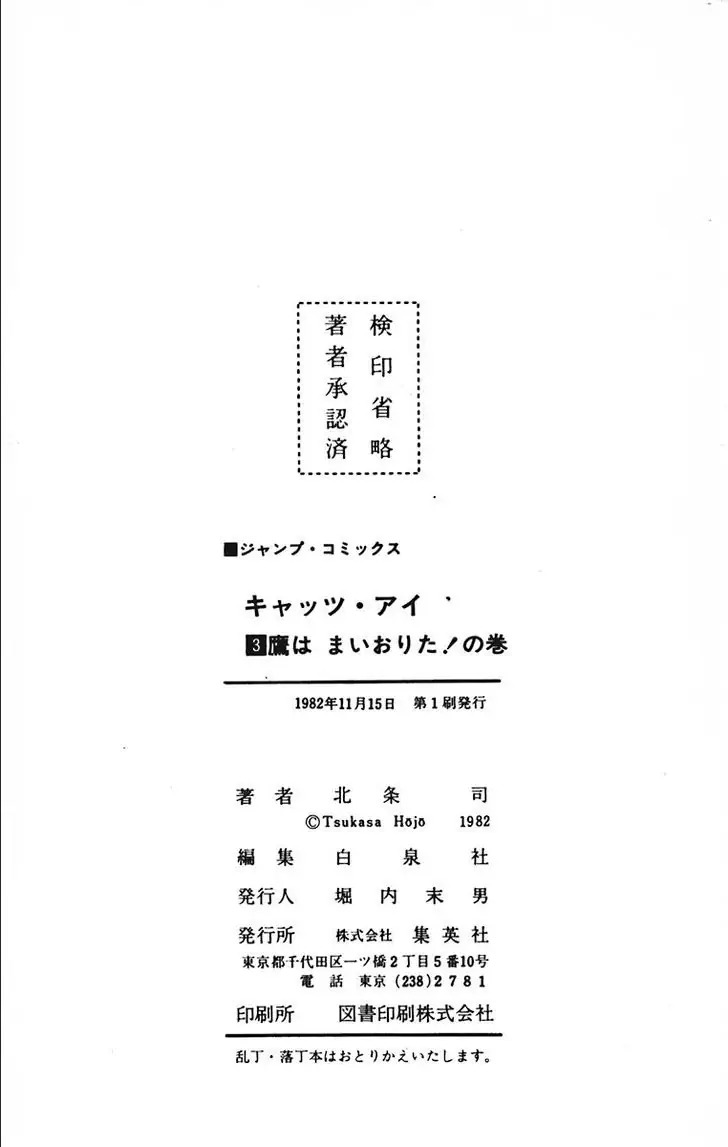 検印省略
著者承認済

■ジャンプ・コミックス

キャッツ・アイ

3 鷹は まいおりた!の巻

1982年11月15日　第1刷発行

著者　北条　司
©Tsukasa Hōjō　1982

編集　白泉社

発行人　堀内末男

発行所　株式会社　集英社
東京都千代田区一ツ橋2丁目5番10号
電話　東京(238)2781

印刷所　図書印刷株式会社

乱丁・落丁本はおとりかえいたします。